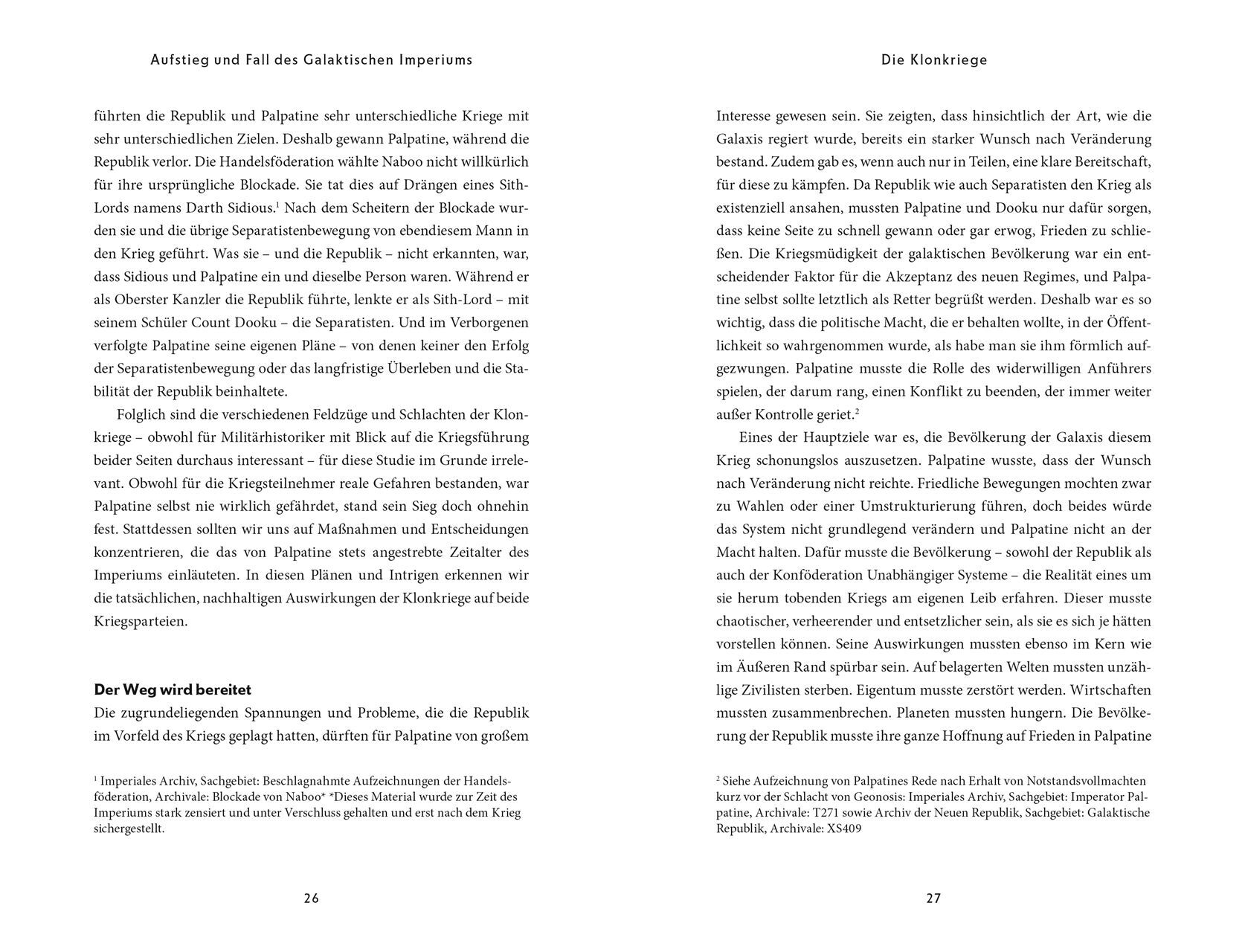 Aufstieg und Fall des Galaktischen Imperiums

führten die Republik und Palpatine sehr unterschiedliche Kriege mit sehr unterschiedlichen Zielen. Deshalb gewann Palpatine, während die Republik verlor. Die Handelsföderation wählte Naboo nicht willkürlich für ihre ursprüngliche Blockade. Sie tat dies auf Drängen eines Sith-Lords namens Darth Sidious.$^1$ Nach dem Scheitern der Blockade wurden sie und die übrige Separatistenbewegung von ebendiesem Mann in den Krieg geführt. Was sie – und die Republik – nicht erkannten, war, dass Sidious und Palpatine ein und dieselbe Person waren. Während er als Oberster Kanzler die Republik führte, lenkte er als Sith-Lord – mit seinem Schüler Count Dooku – die Separatisten. Und im Verborgenen verfolgte Palpatine seine eigenen Pläne – von denen keiner den Erfolg der Separatistenbewegung oder das langfristige Überleben und die Stabilität der Republik beinhaltete.

Folglich sind die verschiedenen Feldzüge und Schlachten der Klonkriege – obwohl für Militärhistoriker mit Blick auf die Kriegsführung beider Seiten durchaus interessant – für diese Studie im Grunde irrelevant. Obwohl für die Kriegsteilnehmer reale Gefahren bestanden, war Palpatine selbst nie wirklich gefährdet, stand sein Sieg doch ohnehin fest. Stattdessen sollten wir uns auf Maßnahmen und Entscheidungen konzentrieren, die das von Palpatine stets angestrebte Zeitalter des Imperiums einläuteten. In diesen Plänen und Intrigen erkennen wir die tatsächlichen, nachhaltigen Auswirkungen der Klonkriege auf beide Kriegsparteien.

Der Weg wird bereitet
Die zugrundeliegenden Spannungen und Probleme, die die Republik im Vorfeld des Kriegs geplagt hatten, dürften für Palpatine von großem

$^1$ Imperiales Archiv, Sachgebiet: Beschlagnahmte Aufzeichnungen der Handelsföderation, Archivale: Blockade von Naboo* *Dieses Material wurde zur Zeit des Imperiums stark zensiert und unter Verschluss gehalten und erst nach dem Krieg sichergestellt.

26

Die Klonkriege

Interesse gewesen sein. Sie zeigten, dass hinsichtlich der Art, wie die Galaxis regiert wurde, bereits ein starker Wunsch nach Veränderung bestand. Zudem gab es, wenn auch nur in Teilen, eine klare Bereitschaft, für diese zu kämpfen. Da Republik wie auch Separatisten den Krieg als existenziell ansahen, mussten Palpatine und Dooku nur dafür sorgen, dass keine Seite zu schnell gewann oder gar erwog, Frieden zu schließen. Die Kriegsmüdigkeit der galaktischen Bevölkerung war ein entscheidender Faktor für die Akzeptanz des neuen Regimes, und Palpatine selbst sollte letztlich als Retter begrüßt werden. Deshalb war es so wichtig, dass die politische Macht, die er behalten wollte, in der Öffentlichkeit so wahrgenommen wurde, als habe man sie ihm förmlich aufgezwungen. Palpatine musste die Rolle des widerwilligen Anführers spielen, der darum rang, einen Konflikt zu beenden, der immer weiter außer Kontrolle geriet.$^2$

Eines der Hauptziele war es, die Bevölkerung der Galaxis diesem Krieg schonungslos auszusetzen. Palpatine wusste, dass der Wunsch nach Veränderung nicht reichte. Friedliche Bewegungen mochten zwar zu Wahlen oder einer Umstrukturierung führen, doch beides würde das System nicht grundlegend verändern und Palpatine nicht an der Macht halten. Dafür musste die Bevölkerung – sowohl der Republik als auch der Konföderation Unabhängiger Systeme – die Realität eines um sie herum tobenden Kriegs am eigenen Leib erfahren. Dieser musste chaotischer, verheerender und entsetzlicher sein, als sie es sich je hätten vorstellen können. Seine Auswirkungen mussten ebenso im Kern wie im Äußeren Rand spürbar sein. Auf belagerten Welten mussten unzählige Zivilisten sterben. Eigentum musste zerstört werden. Wirtschaften mussten zusammenbrechen. Planeten mussten hungern. Die Bevölkerung der Republik musste ihre ganze Hoffnung auf Frieden in Palpatine

$^2$ Siehe Aufzeichnung von Palpatines Rede nach Erhalt von Notstandsvollmachten kurz vor der Schlacht von Geonosis: Imperiales Archiv, Sachgebiet: Imperator Palpatine, Archivale: T271 sowie Archiv der Neuen Republik, Sachgebiet: Galaktische Republik, Archivale: XS409

27